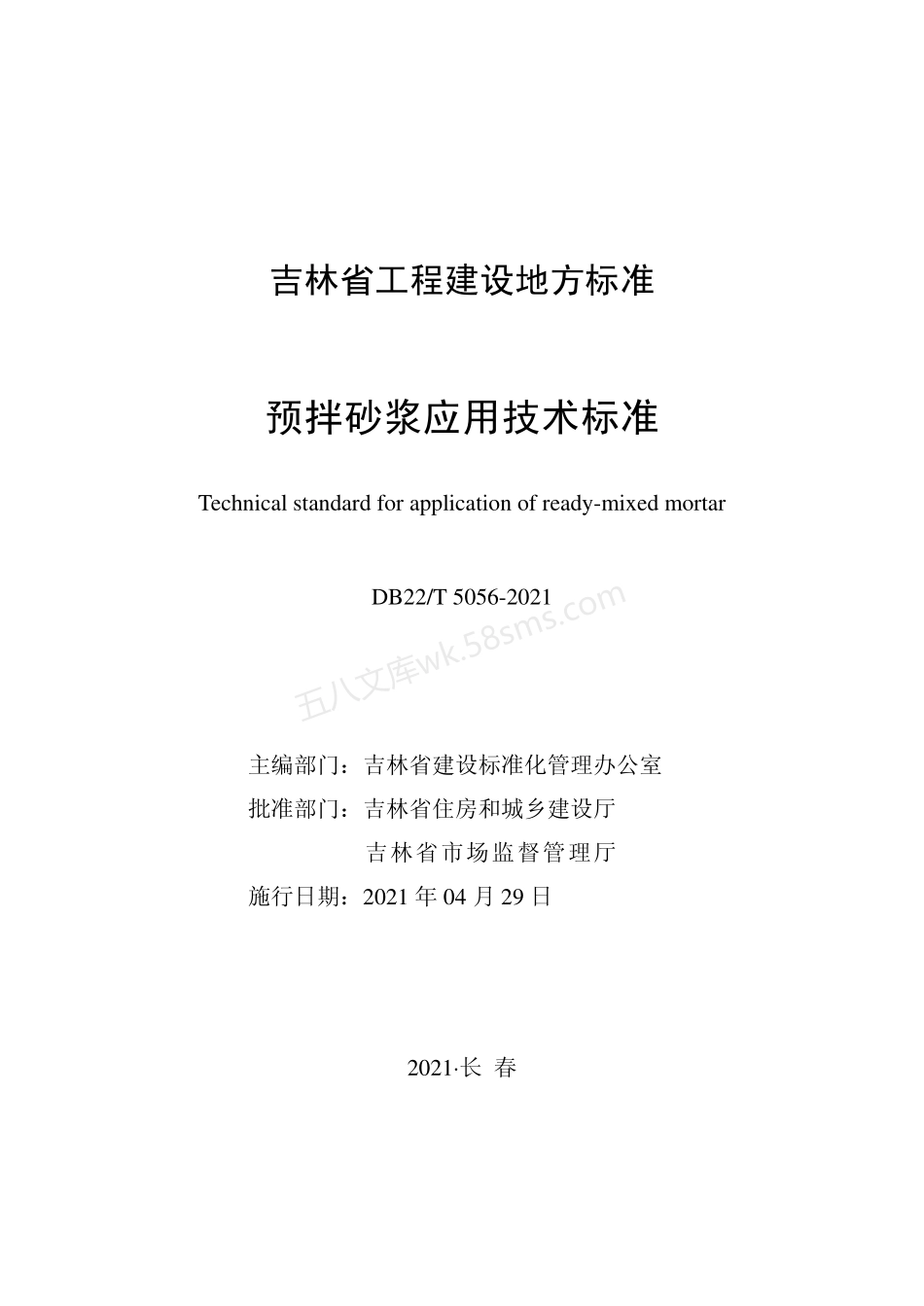 吉林省工程建设地方标准

预拌砂浆应用技术标准

Technical standard for application of ready-mixed mortar

DB22/T 5056-2021

五八文库wk.58sms.com

主编部门：吉林省建设标准化管理办公室

批准部门：吉林省住房和城乡建设厅

吉林省市场监督管理厅

施行日期：2021 年 04 月 29 日

2021·长 春